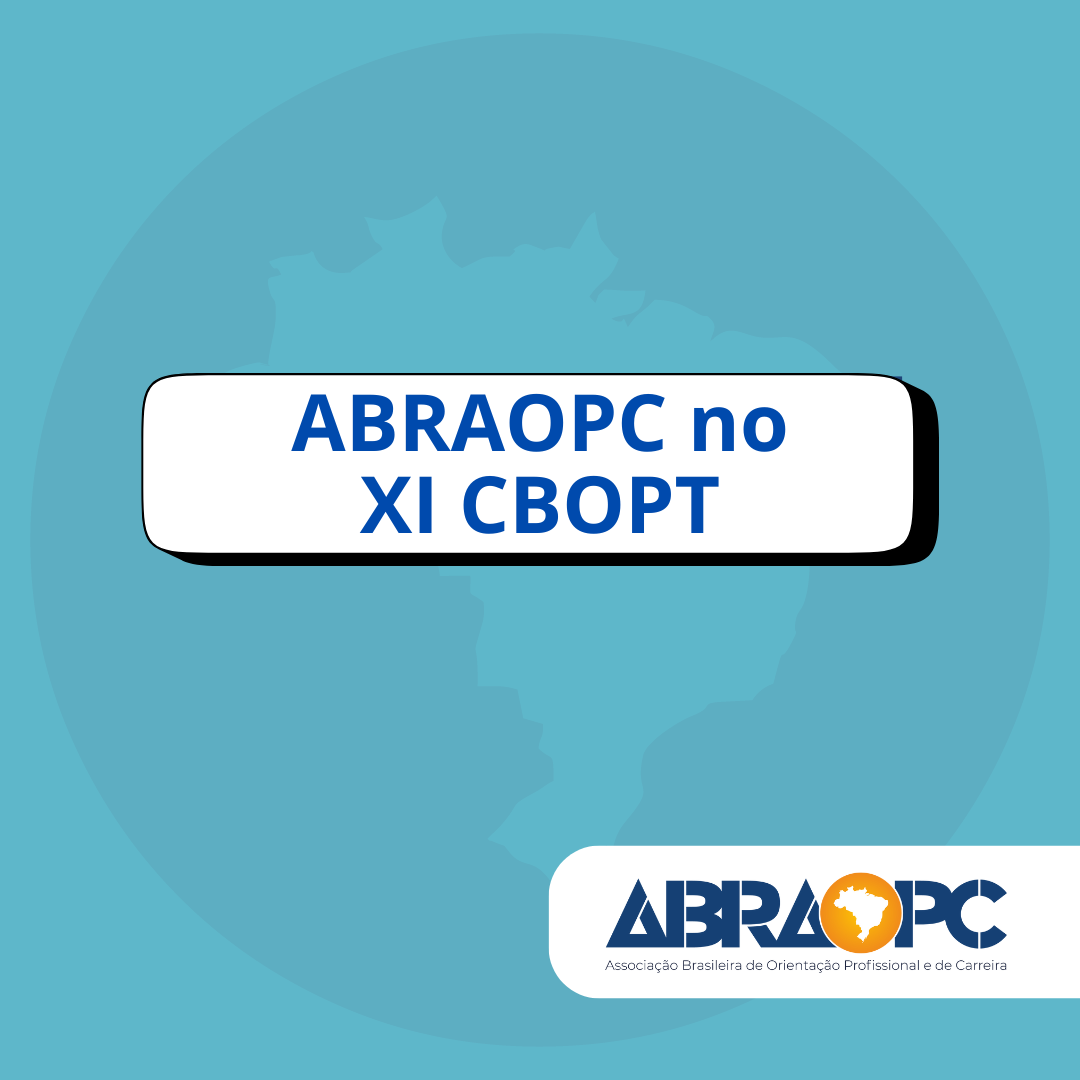 ABRAOPC no XI CBOPT

ABRAOPC
Associação Brasileira de Orientação Profissional e de Carreira